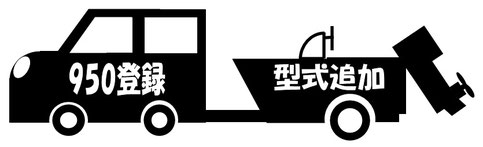 950登録

型式追加